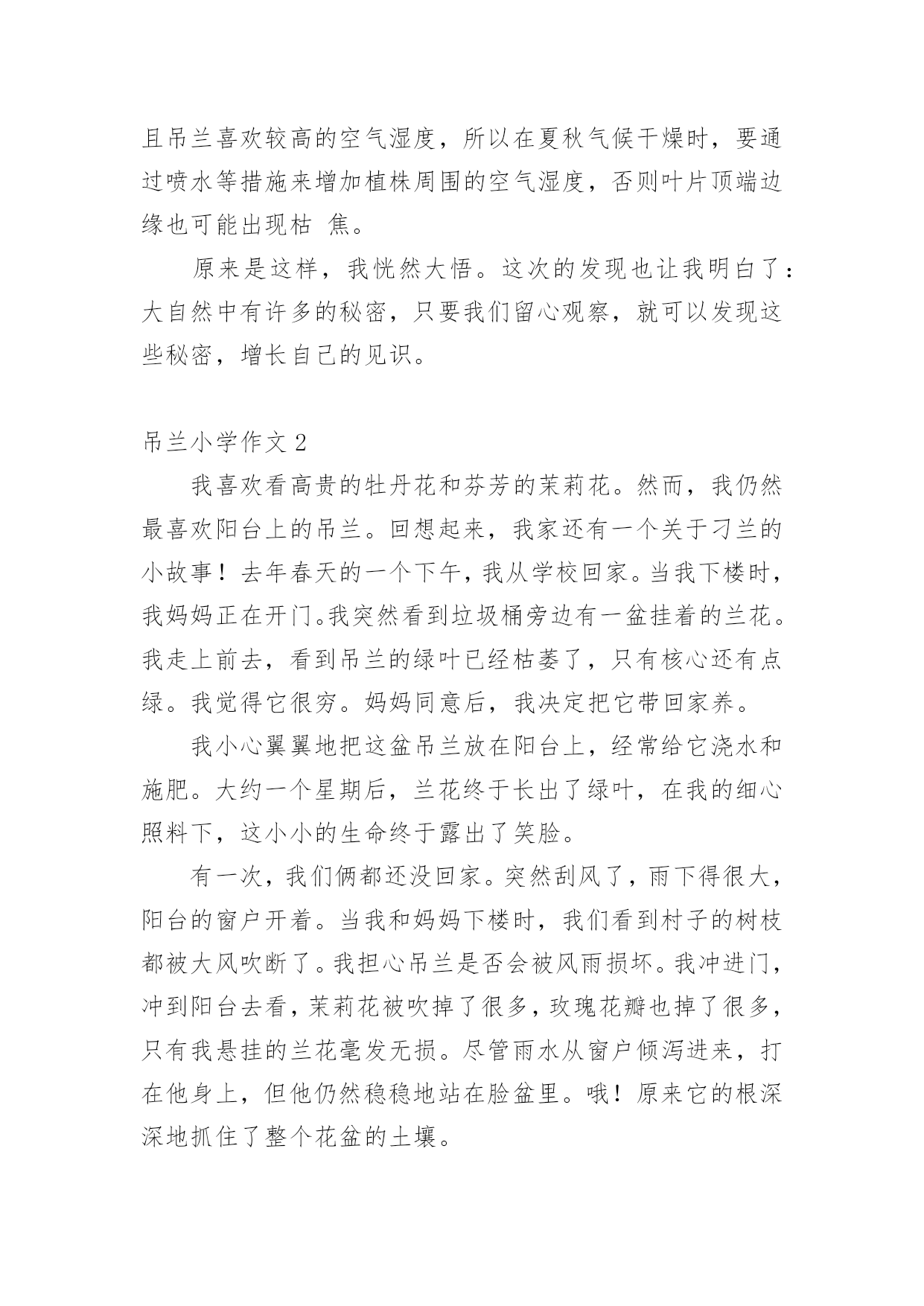 且吊兰喜欢较高的空气湿度，所以在夏秋气候干燥时，要通过喷水等措施来增加植株周围的空气湿度，否则叶片顶端边缘也可能出现枯 焦。

原来是这样，我恍然大悟。这次的发现也让我明白了：大自然中有许多的秘密，只要我们留心观察，就可以发现这些秘密，增长自己的见识。

吊兰小学作文 2

我喜欢看高贵的牡丹花和芬芳的茉莉花。然而，我仍然最喜欢阳台上的吊兰。回想起来，我家还有一个关于刁兰的小故事！去年春天的一个下午，我从学校回家。当我下楼时，我妈妈正在开门。我突然看到垃圾桶旁边有一盆挂着的兰花。我走上前去，看到吊兰的绿叶已经枯萎了，只有核心还有点绿。我觉得它很穷。妈妈同意后，我决定把它带回家养。

我小心翼翼地把这盆吊兰放在阳台上，经常给它浇水和施肥。大约一个星期后，兰花终于长出了绿叶，在我的细心照料下，这小小的生命终于露出了笑脸。

有一次，我们俩都还没回家。突然刮风了，雨下得很大，阳台的窗户开着。当我和妈妈下楼时，我们看到村子的树枝都被大风吹断了。我担心吊兰是否会被风雨损坏。我冲进门，冲到阳台去看，茉莉花被吹掉了很多，玫瑰花瓣也掉了很多，只有我悬挂的兰花毫发无损。尽管雨水从窗户倾泻进来，打在他身上，但他仍然稳稳地站在脸盆里。哦！原来它的根深深地抓住了整个花盆的土壤。